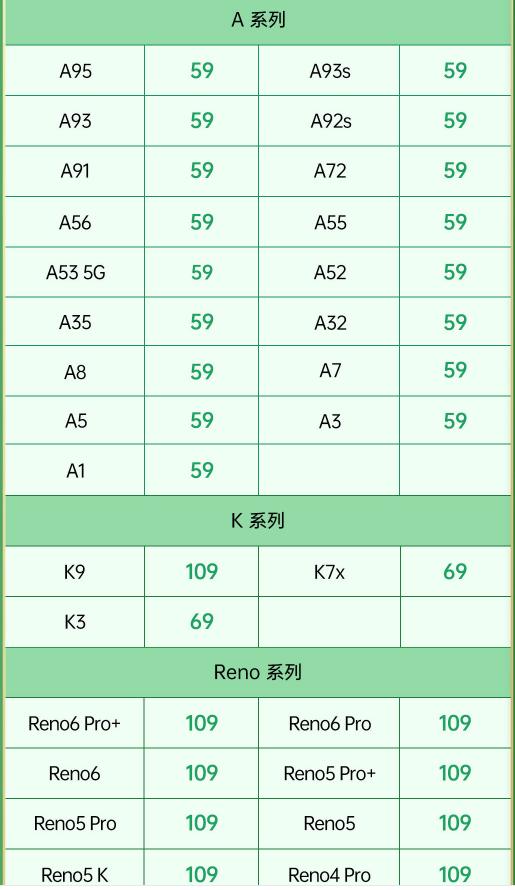 | A 系列 | | | |
|---|---|---|---|
| A95 | 59 | A93s | 59 |
| A93 | 59 | A92s | 59 |
| A91 | 59 | A72 | 59 |
| A56 | 59 | A55 | 59 |
| A53 5G | 59 | A52 | 59 |
| A35 | 59 | A32 | 59 |
| A8 | 59 | A7 | 59 |
| A5 | 59 | A3 | 59 |
| A1 | 59 | | |
| K 系列 | | | |
| K9 | 109 | K7x | 69 |
| K3 | 69 | | |
| Reno 系列 | | | |
| Reno6 Pro+ | 109 | Reno6 Pro | 109 |
| Reno6 | 109 | Reno5 Pro+ | 109 |
| Reno5 Pro | 109 | Reno5 | 109 |
| Reno5 K | 109 | Reno4 Pro | 109 |